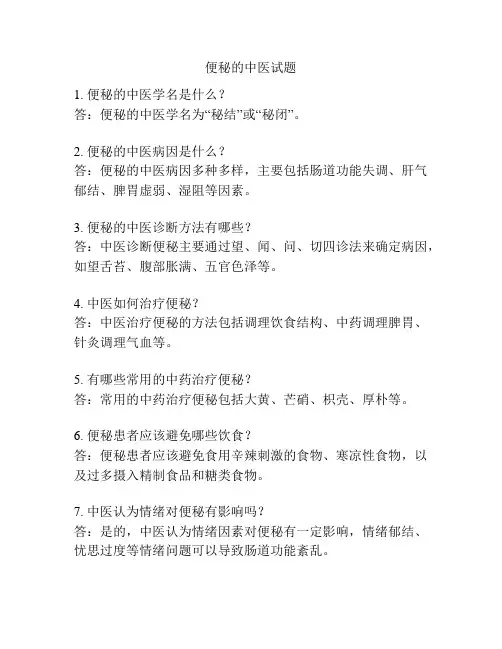 便秘的中医试题

1. 便秘的中医学名是什么？
答：便秘的中医学名为“秘结”或“秘闭”。

2. 便秘的中医病因是什么？
答：便秘的中医病因多种多样，主要包括肠道功能失调、肝气郁结、脾胃虚弱、湿阻等因素。

3. 便秘的中医诊断方法有哪些？
答：中医诊断便秘主要通过望、闻、问、切四诊法来确定病因，如望舌苔、腹部胀满、五官色泽等。

4. 中医如何治疗便秘？
答：中医治疗便秘的方法包括调理饮食结构、中药调理脾胃、针灸调理气血等。

5. 有哪些常用的中药治疗便秘？
答：常用的中药治疗便秘包括大黄、芒硝、枳壳、厚朴等。

6. 便秘患者应该避免哪些饮食？
答：便秘患者应该避免食用辛辣刺激的食物、寒凉性食物，以及过多摄入精制食品和糖类食物。

7. 中医认为情绪对便秘有影响吗？
答：是的，中医认为情绪因素对便秘有一定影响，情绪郁结、忧思过度等情绪问题可以导致肠道功能紊乱。